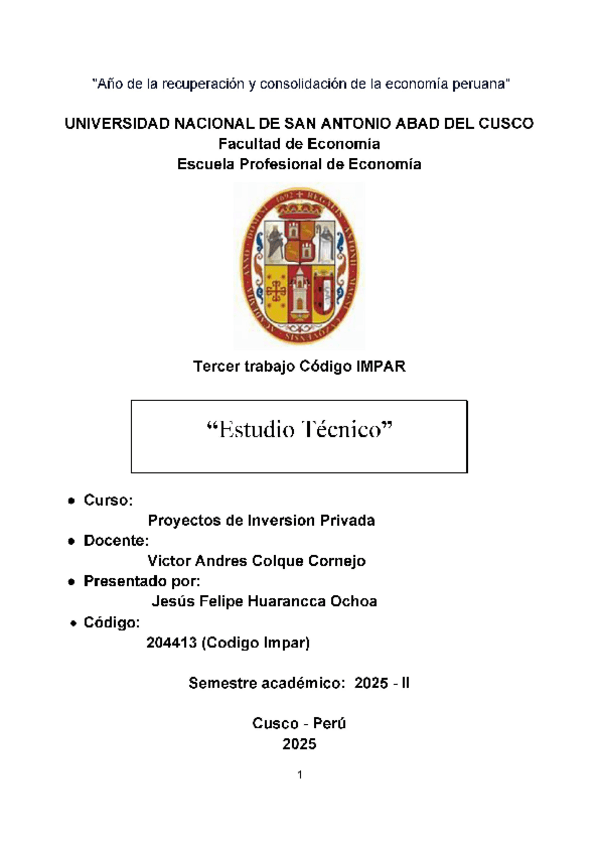 "Año de la recuperación y consolidación de la economía peruana"

UNIVERSIDAD NACIONAL DE SAN ANTONIO ABAD DEL CUSCO
Facultad de Economía
Escuela Profesional de Economía

Tercer trabajo Código IMPAR

"Estudio Técnico"

• Curso:
Proyectos de Inversion Privada
• Docente:
Victor Andres Colque Cornejo
• Presentado por:
Jesús Felipe Huarancca Ochoa
• Código:
204413 (Codigo Impar)

Semestre académico: 2025 - II

Cusco - Perú
2025

1